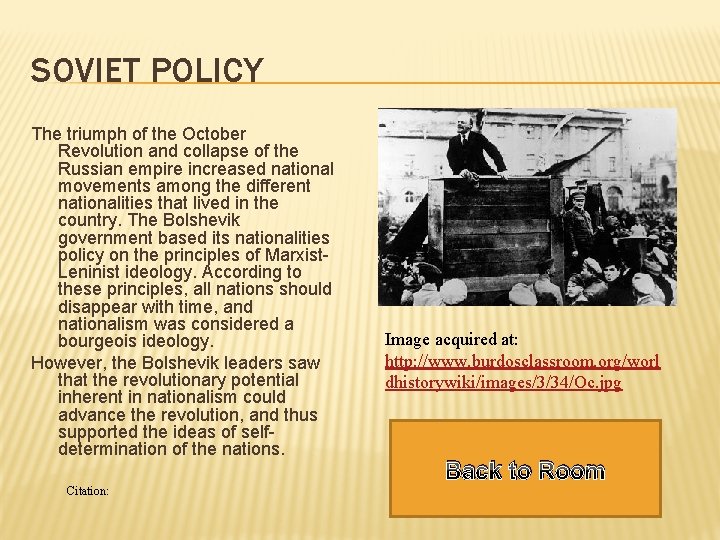 SOVIET POLICY

The triumph of the October Revolution and collapse of the Russian empire increased national movements among the different nationalities that lived in the country. The Bolshevik government based its nationalities policy on the principles of Marxist-Leninist ideology. According to these principles, all nations should disappear with time, and nationalism was considered a bourgeois ideology.

However, the Bolshevik leaders saw that the revolutionary potential inherent in nationalism could advance the revolution, and thus supported the ideas of self-determination of the nations.

Citation:

Image acquired at:
http://www.burdosclassroom.org/worldhistorywiki/images/3/34/Oc.jpg

Back to Room